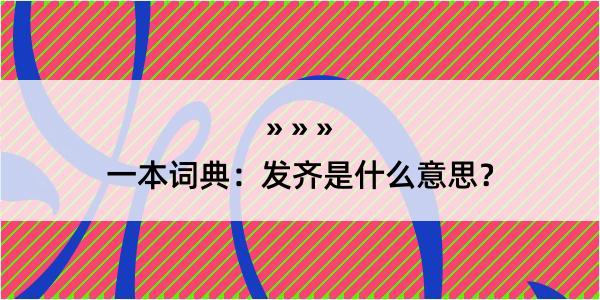 » » »

一本词典：发齐是什么意思？